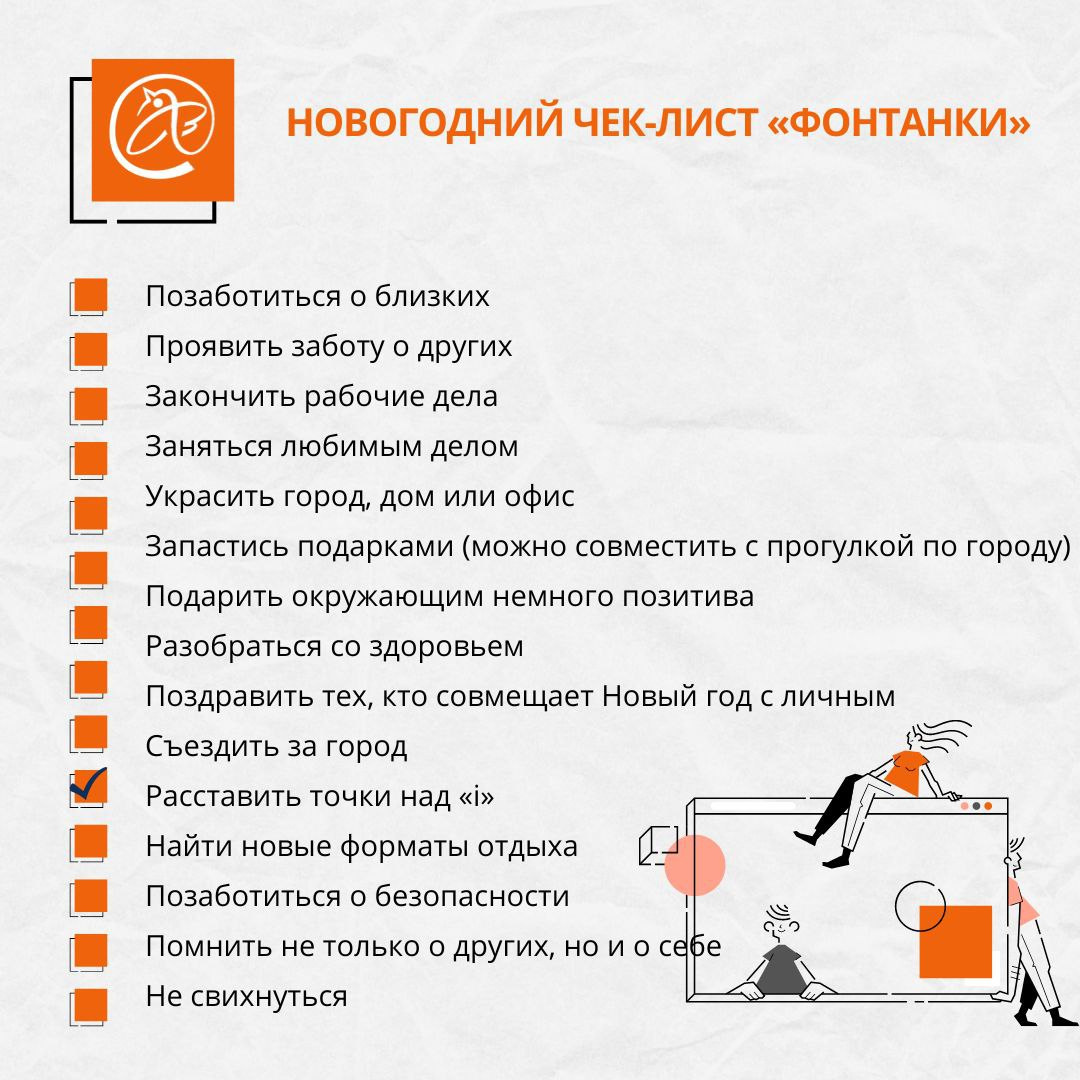 НОВОГОДНИЙ ЧЕК-ЛИСТ «ФОНТАНКИ»

Позаботиться о близких
Проявить заботу о других
Закончить рабочие дела
Заняться любимым делом
Украсить город, дом или офис
Запастись подарками (можно совместить с прогулкой по городу)
Подарить окружающим немного позитива
Разобраться со здоровьем
Поздравить тех, кто совмещает Новый год с личным
Съездить за город
Расставить точки над «i»
Найти новые форматы отдыха
Позаботиться о безопасности
Помнить не только о других, но и о себе
Не свихнуться